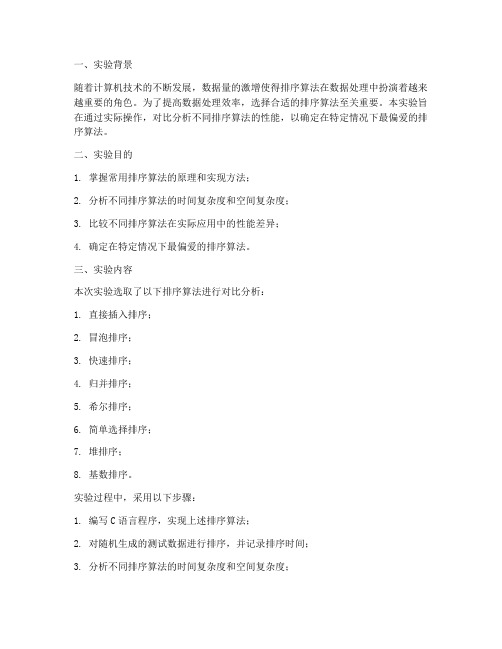 一、实验背景

随着计算机技术的不断发展，数据量的激增使得排序算法在数据处理中扮演着越来越重要的角色。为了提高数据处理效率，选择合适的排序算法至关重要。本实验旨在通过实际操作，对比分析不同排序算法的性能，以确定在特定情况下最偏爱的排序算法。

二、实验目的

1. 掌握常用排序算法的原理和实现方法；

2. 分析不同排序算法的时间复杂度和空间复杂度；

3. 比较不同排序算法在实际应用中的性能差异；

4. 确定在特定情况下最偏爱的排序算法。

三、实验内容

本次实验选取了以下排序算法进行对比分析：

1. 直接插入排序；

2. 冒泡排序；

3. 快速排序；

4. 归并排序；

5. 希尔排序；

6. 简单选择排序；

7. 堆排序；

8. 基数排序。

实验过程中，采用以下步骤：

1. 编写 C 语言程序，实现上述排序算法；

2. 对随机生成的测试数据进行排序，并记录排序时间；

3. 分析不同排序算法的时间复杂度和空间复杂度；